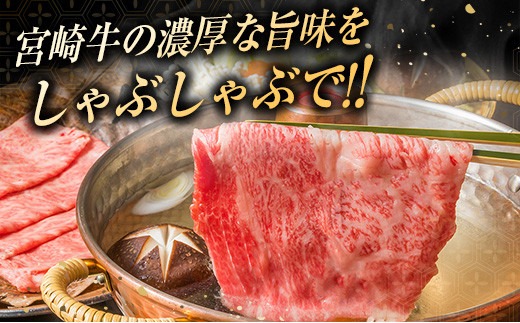 宮崎牛の濃厚な旨味を
しゃぶしゃぶで!!